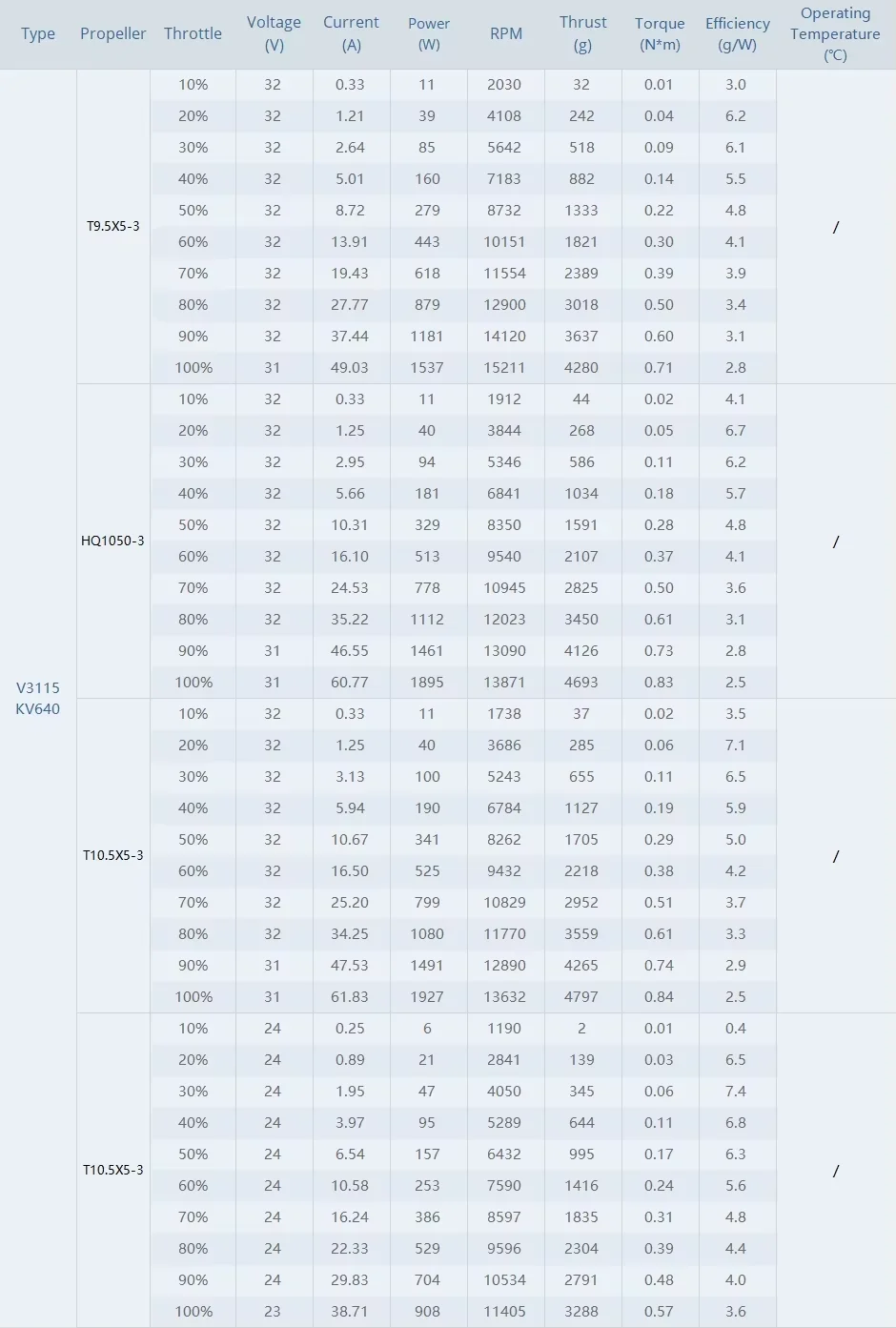 | Type | Propeller | Throttle | Voltage (V) | Current (A) | Power (W) | RPM | Thrust (g) | Torque (N*m) | Efficiency (g/W) | Operating Temperature (℃) |
|---|---|---|---|---|---|---|---|---|---|---|
| V3115 KV640 | T9.5X5-3 | 10% | 32 | 0.33 | 11 | 2030 | 32 | 0.01 | 3.0 | / |
| | | 20% | 32 | 1.21 | 39 | 4108 | 242 | 0.04 | 6.2 | |
| | | 30% | 32 | 2.64 | 85 | 5642 | 518 | 0.09 | 6.1 | |
| | | 40% | 32 | 5.01 | 160 | 7183 | 882 | 0.14 | 5.5 | |
| | | 50% | 32 | 8.72 | 279 | 8732 | 1333 | 0.22 | 4.8 | |
| | | 60% | 32 | 13.91 | 443 | 10151 | 1821 | 0.30 | 4.1 | |
| | | 70% | 32 | 19.43 | 618 | 11554 | 2389 | 0.39 | 3.9 | |
| | | 80% | 32 | 27.77 | 879 | 12900 | 3018 | 0.50 | 3.4 | |
| | | 90% | 32 | 37.44 | 1181 | 14120 | 3637 | 0.60 | 3.1 | |
| | | 100% | 31 | 49.03 | 1537 | 15211 | 4280 | 0.71 | 2.8 | |
| | HQ1050-3 | 10% | 32 | 0.33 | 11 | 1912 | 44 | 0.02 | 4.1 | / |
| | | 20% | 32 | 1.25 | 40 | 3844 | 268 | 0.05 | 6.7 | |
| | | 30% | 32 | 2.95 | 94 | 5346 | 586 | 0.11 | 6.2 | |
| | | 40% | 32 | 5.66 | 181 | 6841 | 1034 | 0.18 | 5.7 | |
| | | 50% | 32 | 10.31 | 329 | 8350 | 1591 | 0.28 | 4.8 | |
| | | 60% | 32 | 16.10 | 513 | 9540 | 2107 | 0.37 | 4.1 | |
| | | 70% | 32 | 24.53 | 778 | 10945 | 2825 | 0.50 | 3.6 | |
| | | 80% | 32 | 35.22 | 1112 | 12023 | 3450 | 0.61 | 3.1 | |
| | | 90% | 31 | 46.55 | 1461 | 13090 | 4126 | 0.73 | 2.8 | |
| | | 100% | 31 | 60.77 | 1895 | 13871 | 4693 | 0.83 | 2.5 | |
| | T10.5X5-3 | 10% | 32 | 0.33 | 11 | 1738 | 37 | 0.02 | 3.5 | / |
| | | 20% | 32 | 1.25 | 40 | 3686 | 285 | 0.06 | 7.1 | |
| | | 30% | 32 | 3.13 | 100 | 5243 | 655 | 0.11 | 6.5 | |
| | | 40% | 32 | 5.94 | 190 | 6784 | 1127 | 0.19 | 5.9 | |
| | | 50% | 32 | 10.67 | 341 | 8262 | 1705 | 0.29 | 5.0 | |
| | | 60% | 32 | 16.50 | 525 | 9432 | 2218 | 0.38 | 4.2 | |
| | | 70% | 32 | 25.20 | 799 | 10829 | 2952 | 0.51 | 3.7 | |
| | | 80% | 32 | 34.25 | 1080 | 11770 | 3559 | 0.61 | 3.3 | |
| | | 90% | 31 | 47.53 | 1491 | 12890 | 4265 | 0.74 | 2.9 | |
| | | 100% | 31 | 61.83 | 1927 | 13632 | 4797 | 0.84 | 2.5 | |
| | T10.5X5-3 | 10% | 24 | 0.25 | 6 | 1190 | 2 | 0.01 | 0.4 | / |
| | | 20% | 24 | 0.89 | 21 | 2841 | 139 | 0.03 | 6.5 | |
| | | 30% | 24 | 1.95 | 47 | 4050 | 345 | 0.06 | 7.4 | |
| | | 40% | 24 | 3.97 | 95 | 5289 | 644 | 0.11 | 6.8 | |
| | | 50% | 24 | 6.54 | 157 | 6432 | 995 | 0.17 | 6.3 | |
| | | 60% | 24 | 10.58 | 253 | 7590 | 1416 | 0.24 | 5.6 | |
| | | 70% | 24 | 16.24 | 386 | 8597 | 1835 | 0.31 | 4.8 | |
| | | 80% | 24 | 22.33 | 529 | 9596 | 2304 | 0.39 | 4.4 | |
| | | 90% | 24 | 29.83 | 704 | 10534 | 2791 | 0.48 | 4.0 | |
| | | 100% | 23 | 38.71 | 908 | 11405 | 3288 | 0.57 | 3.6 | |